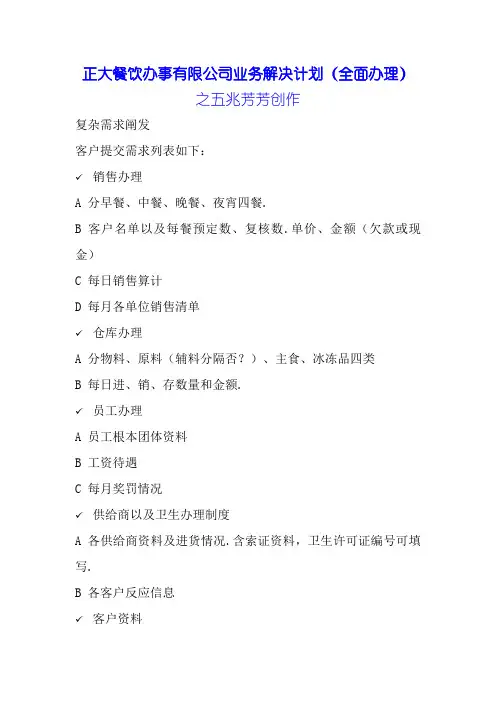 正大餐饮办事有限公司业务解决计划（全面办理）
之五兆芳芳创作

复杂需求阐发

客户提交需求列表如下：

✓ 销售办理

A 分早餐、中餐、晚餐、夜宵四餐.

B 客户名单以及每餐预定数、复核数.单价、金额（欠款或现金）

C 每日销售算计

D 每月各单位销售清单

✓ 仓库办理

A 分物料、原料（辅料分隔否？）、主食、冰冻品四类

B 每日进、销、存数量和金额.

✓ 员工办理

A 员工根本团体资料

B 工资待遇

C 每月奖罚情况

✓ 供给商以及卫生办理制度

A 各供给商资料及进货情况.含索证资料，卫生许可证编号可填写.

B 各客户反应信息

✓ 客户资料